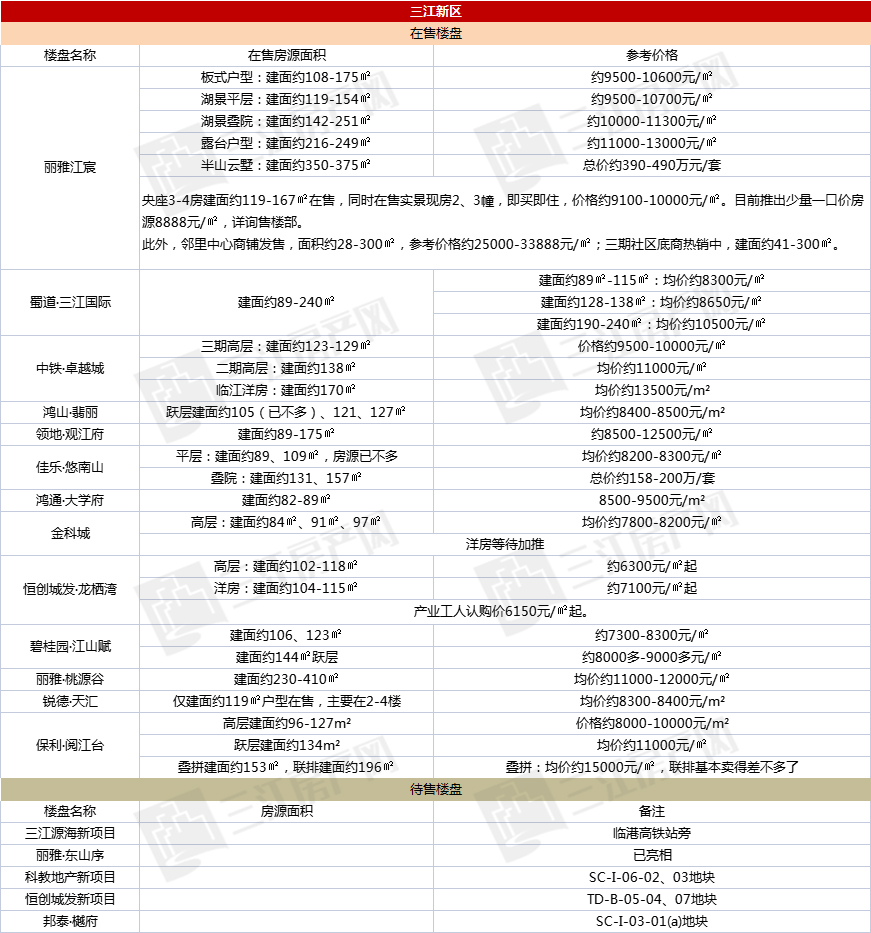 三江新区

在售楼盘

| 楼盘名称 | 在售房源面积 | 参考价格 |
|---|---|---|
| 丽雅江宸 | 板式户型：建面约108-175㎡ | 约9500-10600元/㎡ |
| | 湖景平层：建面约119-154㎡ | 约9500-10700元/㎡ |
| | 湖景叠院：建面约142-251㎡ | 约10000-11300元/㎡ |
| | 露台户型：建面约216-249㎡ | 约11000-13000元/㎡ |
| | 半山云墅：建面约350-375㎡ | 总价约390-490万元/套 |
| | 央座3-4房建面约119-167㎡在售，同时在售实景现房2、3幢，即买即住，价格约9100-10000元/㎡。目前推出少量一口价房源8888元/㎡，详询售楼部。此外，邻里中心商铺发售，面积约28-300㎡，参考价格约25000-33888元/㎡；三期社区底商热销中，建面约41-300㎡。 | |
| 蜀道·三江国际 | 建面约89-240㎡ | 建面约89㎡-115㎡：均价约8300元/㎡ |
| | | 建面约128-138㎡：均价约8650元/㎡ |
| | | 建面约190-240㎡：均价约10500元/㎡ |
| 中铁·卓越城 | 三期高层：建面约123-129㎡ | 价格约9500-10000元/㎡ |
| | 二期高层：建面约138㎡ | 均价约11000元/㎡ |
| | 临江洋房：建面约170㎡ | 均价约13500元/m² |
| 鸿山·翡丽 | 跃层建面约105（已不多）、121、127㎡ | 均价约8400-8500元/m² |
| 领地·观江府 | 建面约89-175㎡ | 约8500-12500元/㎡ |
| 佳乐·悠南山 | 平层：建面约89、109㎡，房源已不多 | 均价约8200-8300元/㎡ |
| | 叠院：建面约131、157㎡ | 总价约158-200万/套 |
| 鸿通·大学府 | 建面约82-89㎡ | 8500-9500元/m² |
| 金科城 | 高层：建面约84㎡、91㎡、97㎡ | 均价约7800-8200元/㎡ |
| | 洋房等待加推 | |
| 恒创城发·龙栖湾 | 高层：建面约102-118㎡ | 约6300元/㎡起 |
| | 洋房：建面约104-115㎡ | 约7100元/㎡起 |
| | 产业工人认购价6150元/㎡起。 | |
| 碧桂园·江山赋 | 建面约106、123㎡ | 约7300-8300元/㎡ |
| | 建面约144㎡跃层 | 约8000多-9000多元/㎡ |
| 丽雅·桃源谷 | 建面约230-410㎡ | 均价约11000-12000元/㎡ |
| 锐德·天汇 | 仅建面约119㎡户型在售，主要在2-4楼 | 均价约8300-8400元/m² |
| 保利·阅江台 | 高层建面约96-127m² | 价格约8000-10000元/m² |
| | 跃层建面约134m² | 均价约11000元/㎡ |
| | 叠拼建面约153㎡，联排建面约196㎡ | 叠拼：均价约15000元/㎡，联排基本卖得差不多了 |

待售楼盘

| 楼盘名称 | 房源面积 | 备注 |
|---|---|---|
| 三江源海新项目 | | 临港高铁站旁 |
| 丽雅·东山序 | | 已亮相 |
| 科教地产新项目 | | SC-I-06-02、03地块 |
| 恒创城发新项目 | | TD-B-05-04、07地块 |
| 邦泰·樾府 | | SC-I-03-01(a)地块 |